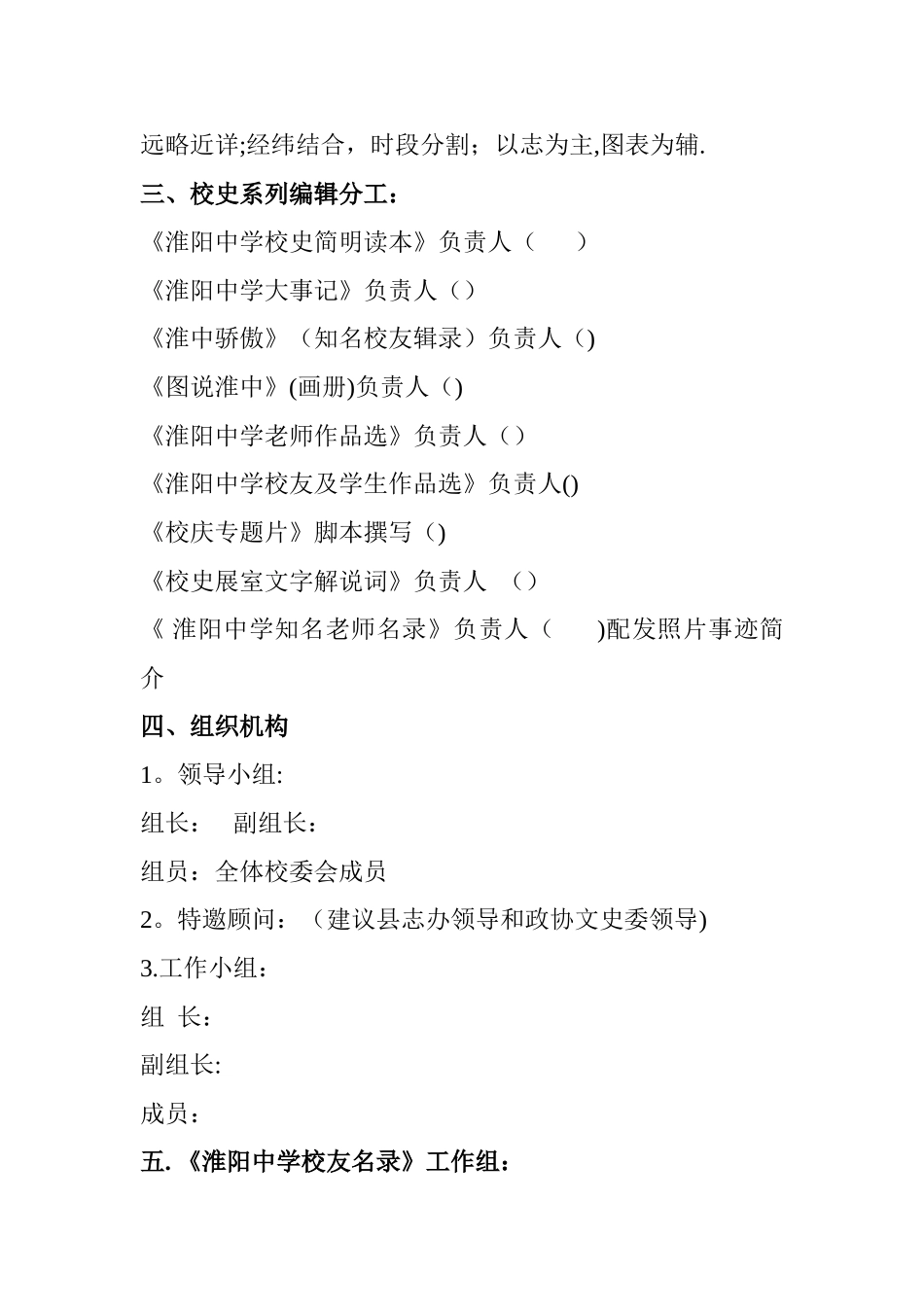 远略近详;经纬结合，时段分割；以志为主,图表为辅.

三、校史系列编辑分工：

《淮阳中学校史简明读本》负责人（　　）

《淮阳中学大事记》负责人（）

《淮中骄傲》（知名校友辑录）负责人（)

《图说淮中》(画册)负责人（)

《淮阳中学老师作品选》负责人（）

《淮阳中学校友及学生作品选》负责人()

《校庆专题片》脚本撰写（)

《校史展室文字解说词》负责人　（）

《 淮阳中学知名老师名录》负责人（　　)配发照片事迹简介

四、组织机构

1。领导小组:

组长：　副组长：

组员：全体校委会成员

2。特邀顾问：（建议县志办领导和政协文史委领导)

3.工作小组：

组 长：

副组长:

成员：

五.《淮阳中学校友名录》工作组：